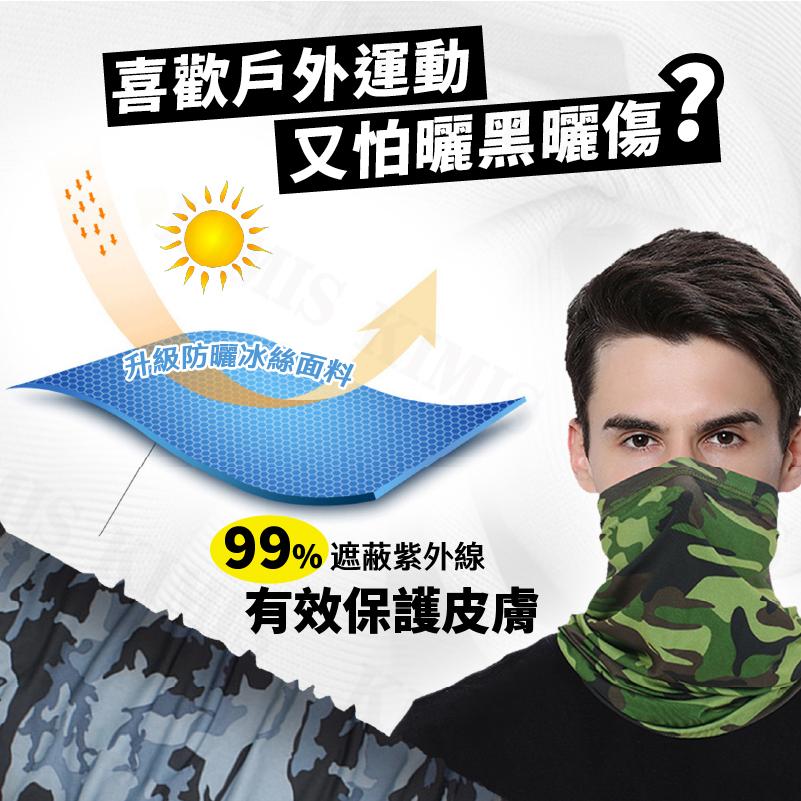 喜歡戶外運動
又怕曬黑曬傷?

升級防曬冰絲面料

99% 遮蔽紫外線
有效保護皮膚